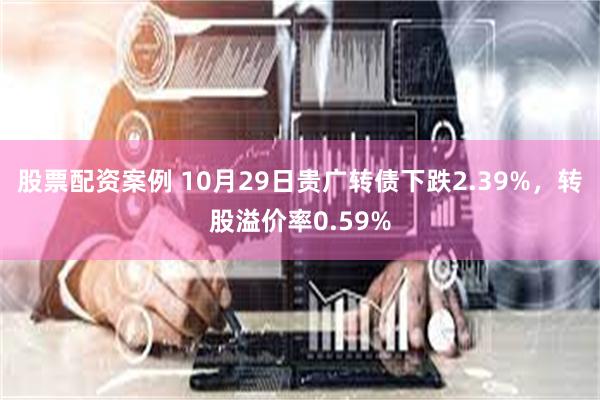 股票配资案例 10月29日贵广转债下跌2.39%，转股溢价率0.59%